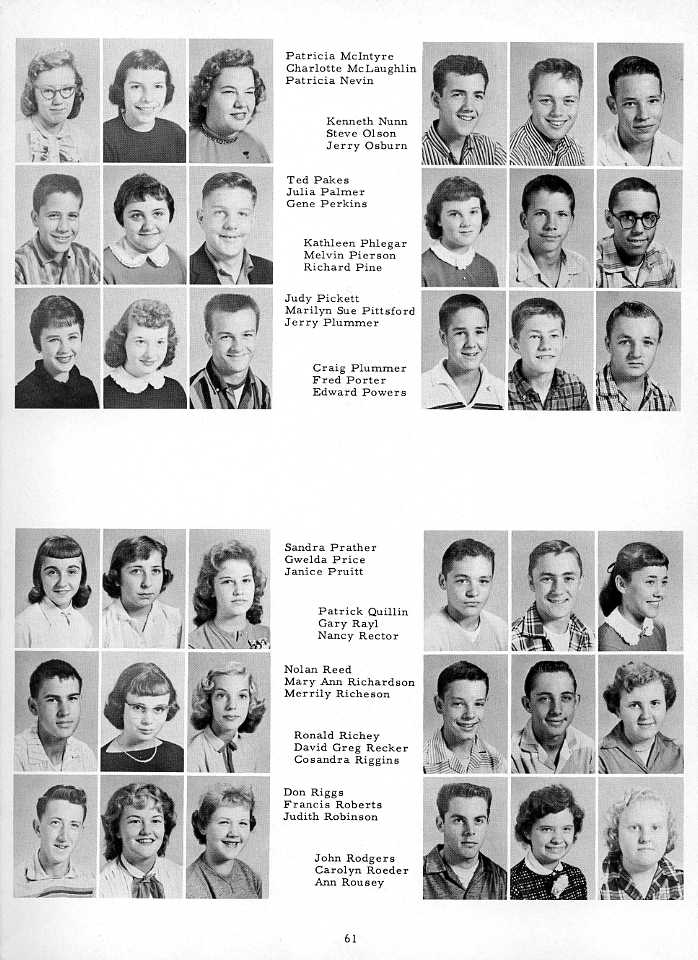 Patricia McIntyre
Charlotte McLaughlin
Patricia Nevin

Kenneth Nunn
Steve Olson
Jerry Osburn

Ted Pakes
Julia Palmer
Gene Perkins

Kathleen Phlegar
Melvin Pierson
Richard Pine

Judy Pickett
Marilyn Sue Pittsford
Jerry Plummer

Craig Plummer
Fred Porter
Edward Powers

Sandra Prather
Gwelda Price
Janice Pruitt

Patrick Quillin
Gary Rayl
Nancy Rector

Nolan Reed
Mary Ann Richardson
Merrily Richeson

Ronald Richey
David Greg Recker
Cosandra Riggins

Don Riggs
Francis Roberts
Judith Robinson

John Rodgers
Carolyn Roeder
Ann Rousey

61